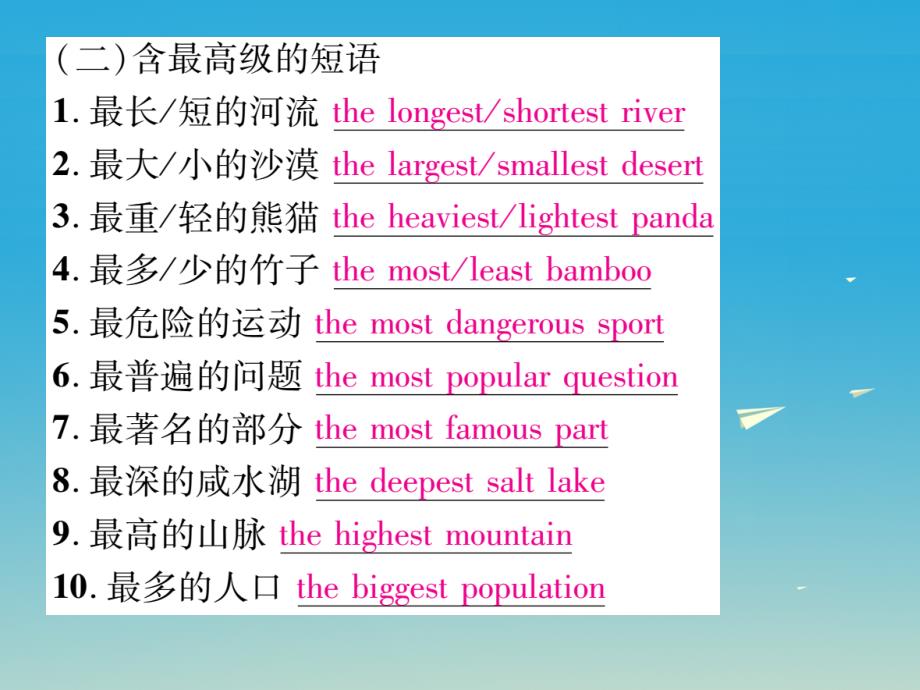 (二)含最高级的短语

1. 最长/短的河流 the longest/shortest river

2. 最大/小的沙漠 the largest/smallest desert

3. 最重/轻的熊猫 the heaviest/lightest panda

4. 最多/少的竹子 the most/least bamboo

5. 最危险的运动 the most dangerous sport

6. 最普遍的问题 the most popular question

7. 最著名的部分 the most famous part

8. 最深的咸水湖 the deepest salt lake

9. 最高的山脉 the highest mountain

10. 最多的人口 the biggest population